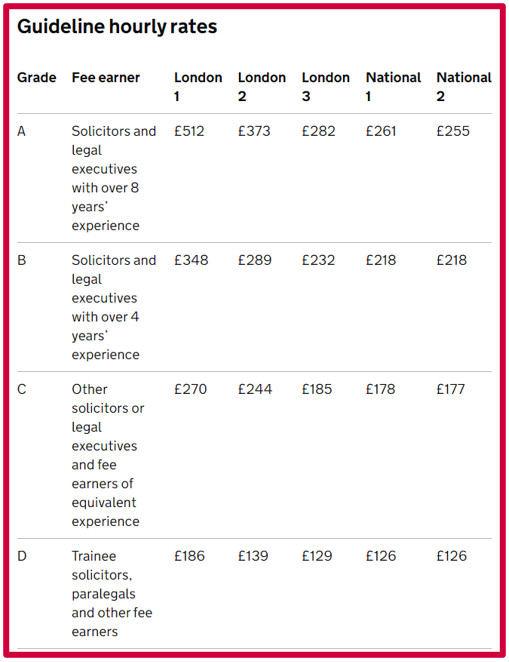 Guideline hourly rates

| Grade | Fee earner | London 1 | London 2 | London 3 | National 1 | National 2 |
|---|---|---|---|---|---|---|
| A | Solicitors and legal executives with over 8 years' experience | £512 | £373 | £282 | £261 | £255 |
| B | Solicitors and legal executives with over 4 years' experience | £348 | £289 | £232 | £218 | £218 |
| C | Other solicitors or legal executives and fee earners of equivalent experience | £270 | £244 | £185 | £178 | £177 |
| D | Trainee solicitors, paralegals and other fee earners | £186 | £139 | £129 | £126 | £126 |